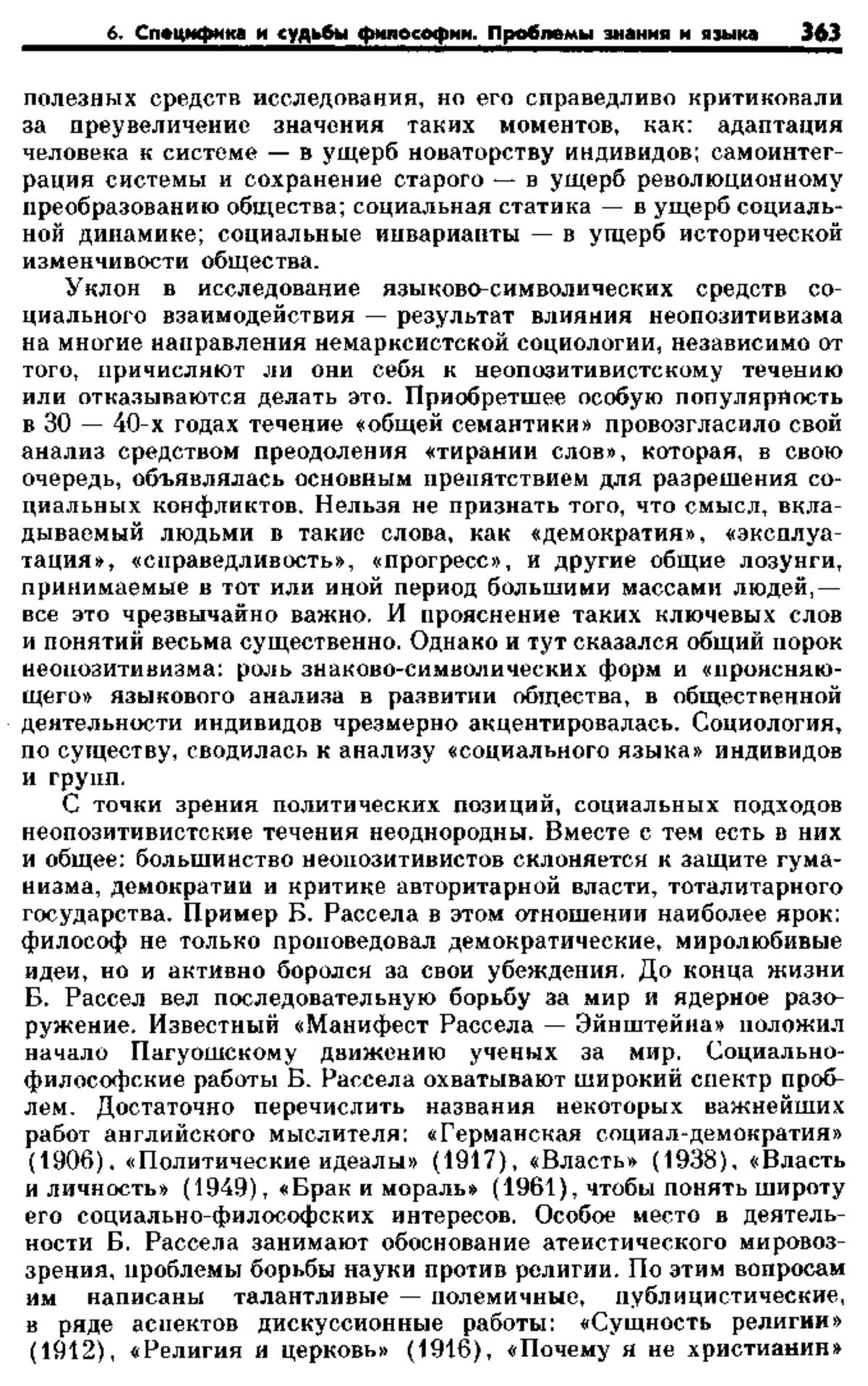 6. Специфика и судьбы философии. Проблемы знания и языка 363

полезных средств исследования, но его справедливо критиковали за преувеличение значения таких моментов, как: адаптация человека к системе — в ущерб новаторству индивидов; самоинтеграция системы и сохранение старого — в ущерб революционному преобразованию общества; социальная статика — в ущерб социальной динамике; социальные инварианты — в ущерб исторической изменчивости общества.

Уклон в исследование языково-символических средств социального взаимодействия — результат влияния неопозитивизма на многие направления немарксистской социологии, независимо от того, причисляют ли они себя к неопозитивистскому течению или отказываются делать это. Приобретшее особую популярность в 30 — 40-х годах течение «общей семантики» провозгласило свой анализ средством преодоления «тирании слов», которая, в свою очередь, объявлялась основным препятствием для разрешения социальных конфликтов. Нельзя не признать того, что смысл, вкладываемый людьми в такие слова, как «демократия», «эксплуатация», «справедливость», «прогресс», и другие общие лозунги, принимаемые в тот или иной период большими массами людей,— все это чрезвычайно важно. И прояснение таких ключевых слов и понятий весьма существенно. Однако и тут сказался общий порок неопозитивизма: роль знаково-символических форм и «проясняющего» языкового анализа в развитии общества, в общественной деятельности индивидов чрезмерно акцентировалась. Социология, по существу, сводилась к анализу «социального языка» индивидов и групп.

С точки зрения политических позиций, социальных подходов неопозитивистские течения неоднородны. Вместе с тем есть в них и общее: большинство неопозитивистов склоняется к защите гуманизма, демократии и критике авторитарной власти, тоталитарного государства. Пример Б. Рассела в этом отношении наиболее ярок: философ не только проповедовал демократические, миролюбивые идеи, но и активно боролся за свои убеждения. До конца жизни Б. Рассел вел последовательную борьбу за мир и ядерное разоружение. Известный «Манифест Рассела — Эйнштейна» положил начало Пагуошскому движению ученых за мир. Социально-философские работы Б. Рассела охватывают широкий спектр проблем. Достаточно перечислить названия некоторых важнейших работ английского мыслителя: «Германская социал-демократия» (1906), «Политические идеалы» (1917), «Власть» (1938), «Власть и личность» (1949), «Брак и мораль» (1961), чтобы понять широту его социально-философских интересов. Особое место в деятельности Б. Рассела занимают обоснование атеистического мировоззрения, проблемы борьбы науки против религии. По этим вопросам им написаны талантливые — полемичные, публицистические, в ряде аспектов дискуссионные работы: «Сущность религии» (1912), «Религия и церковь» (1916), «Почему я не христианин»